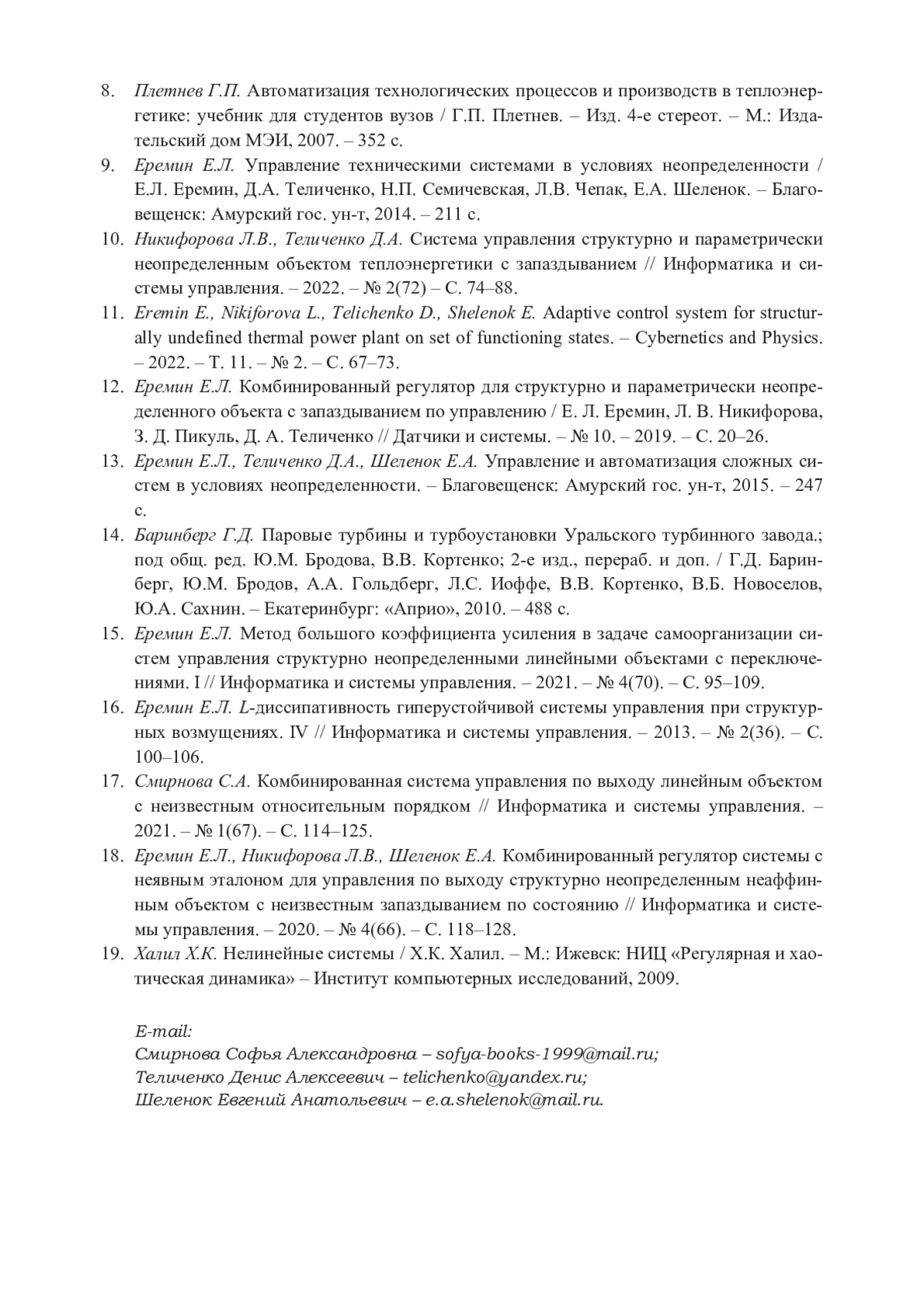 8. Плетнев Г.П. Автоматизация технологических процессов и производств в теплоэнергетике: учебник для студентов вузов / Г.П. Плетнев. – Изд. 4-е стереот. – М.: Издательский дом МЭИ, 2007. – 352 с.
9. Еремин Е.Л. Управление техническими системами в условиях неопределенности / Е.Л. Еремин, Д.А. Теличенко, Н.П. Семичевская, Л.В. Чепак, Е.А. Шеленок. – Благовещенск: Амурский гос. ун-т, 2014. – 211 с.
10. Никифорова Л.В., Теличенко Д.А. Система управления структурно и параметрически неопределенным объектом теплоэнергетики с запаздыванием // Информатика и системы управления. – 2022. – № 2(72) – С. 74–88.
11. Eremin E., Nikiforova L., Telichenko D., Shelenok E. Adaptive control system for structurally undefined thermal power plant on set of functioning states. – Cybernetics and Physics. – 2022. – Т. 11. – № 2. – С. 67–73.
12. Еремин Е.Л. Комбинированный регулятор для структурно и параметрически неопределенного объекта с запаздыванием по управлению / Е. Л. Еремин, Л. В. Никифорова, З. Д. Пикуль, Д. А. Теличенко // Датчики и системы. – № 10. – 2019. – С. 20–26.
13. Еремин Е.Л., Теличенко Д.А., Шеленок Е.А. Управление и автоматизация сложных систем в условиях неопределенности. – Благовещенск: Амурский гос. ун-т, 2015. – 247 с.
14. Баринберг Г.Д. Паровые турбины и турбоустановки Уральского турбинного завода.; под общ. ред. Ю.М. Бродова, В.В. Кортенко; 2-е изд., перераб. и доп. / Г.Д. Баринберг, Ю.М. Бродов, А.А. Гольдберг, Л.С. Иоффе, В.В. Кортенко, В.Б. Новоселов, Ю.А. Сахнин. – Екатеринбург: «Априо», 2010. – 488 с.
15. Еремин Е.Л. Метод большого коэффициента усиления в задаче самоорганизации систем управления структурно неопределенными линейными объектами с переключениями. I // Информатика и системы управления. – 2021. – № 4(70). – С. 95–109.
16. Еремин Е.Л. L-диссипативность гиперустойчивой системы управления при структурных возмущениях. IV // Информатика и системы управления. – 2013. – № 2(36). – С. 100–106.
17. Смирнова С.А. Комбинированная система управления по выходу линейным объектом с неизвестным относительным порядком // Информатика и системы управления. – 2021. – № 1(67). – С. 114–125.
18. Еремин Е.Л., Никифорова Л.В., Шеленок Е.А. Комбинированный регулятор системы с неявным эталоном для управления по выходу структурно неопределенным неаффинным объектом с неизвестным запаздыванием по состоянию // Информатика и системы управления. – 2020. – № 4(66). – С. 118–128.
19. Халил Х.К. Нелинейные системы / Х.К. Халил. – М.: Ижевск: НИЦ «Регулярная и хаотическая динамика» – Институт компьютерных исследований, 2009.

E-mail:
Смирнова Софья Александровна – sofya-books-1999@mail.ru;
Теличенко Денис Алексеевич – telichenko@yandex.ru;
Шеленок Евгений Анатольевич – e.a.shelenok@mail.ru.